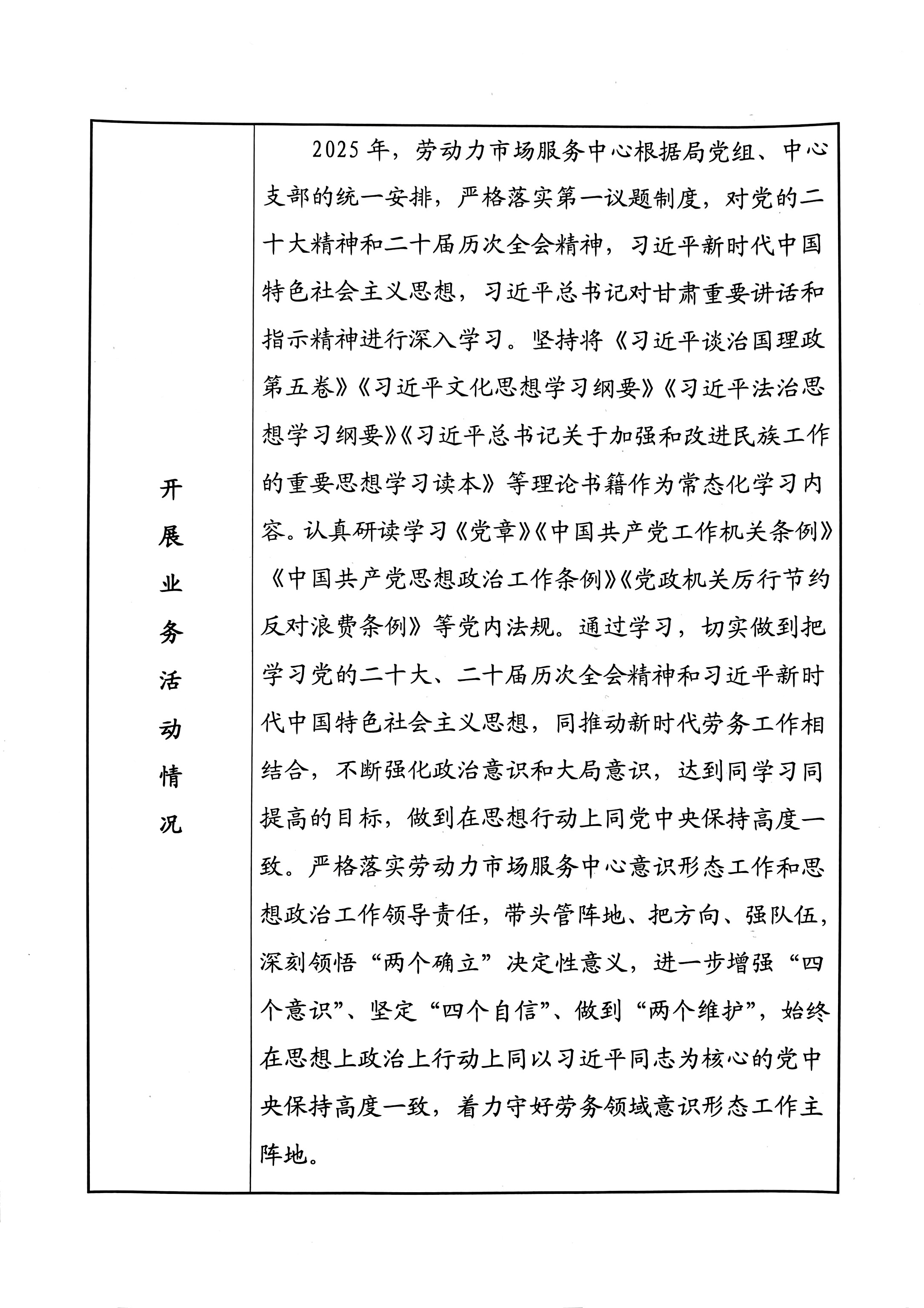 | 开展业务活动情况 | 2025年，劳动力市场服务中心根据局党组、中心支部的统一安排，严格落实第一议题制度，对党的二十大精神和二十届历次全会精神，习近平新时代中国特色社会主义思想，习近平总书记对甘肃重要讲话和指示精神进行深入学习。坚持将《习近平谈治国理政第五卷》《习近平文化思想学习纲要》《习近平法治思想学习纲要》《习近平总书记关于加强和改进民族工作的重要思想学习读本》等理论书籍作为常态化学习内容。认真研读学习《党章》《中国共产党工作机关条例》《中国共产党思想政治工作条例》《党政机关厉行节约反对浪费条例》等党内法规。通过学习，切实做到把学习党的二十大、二十届历次全会精神和习近平新时代中国特色社会主义思想，同推动新时代劳务工作相结合，不断强化政治意识和大局意识，达到同学习同提高的目标，做到在思想行动上同党中央保持高度一致。严格落实劳动力市场服务中心意识形态工作和思想政治工作领导责任，带头管阵地、把方向、强队伍，深刻领悟“两个确立”决定性意义，进一步增强“四个意识”、坚定“四个自信”、做到“两个维护”，始终在思想上政治上行动上同以习近平同志为核心的党中央保持高度一致，着力守好劳务领域意识形态工作主阵地。 |